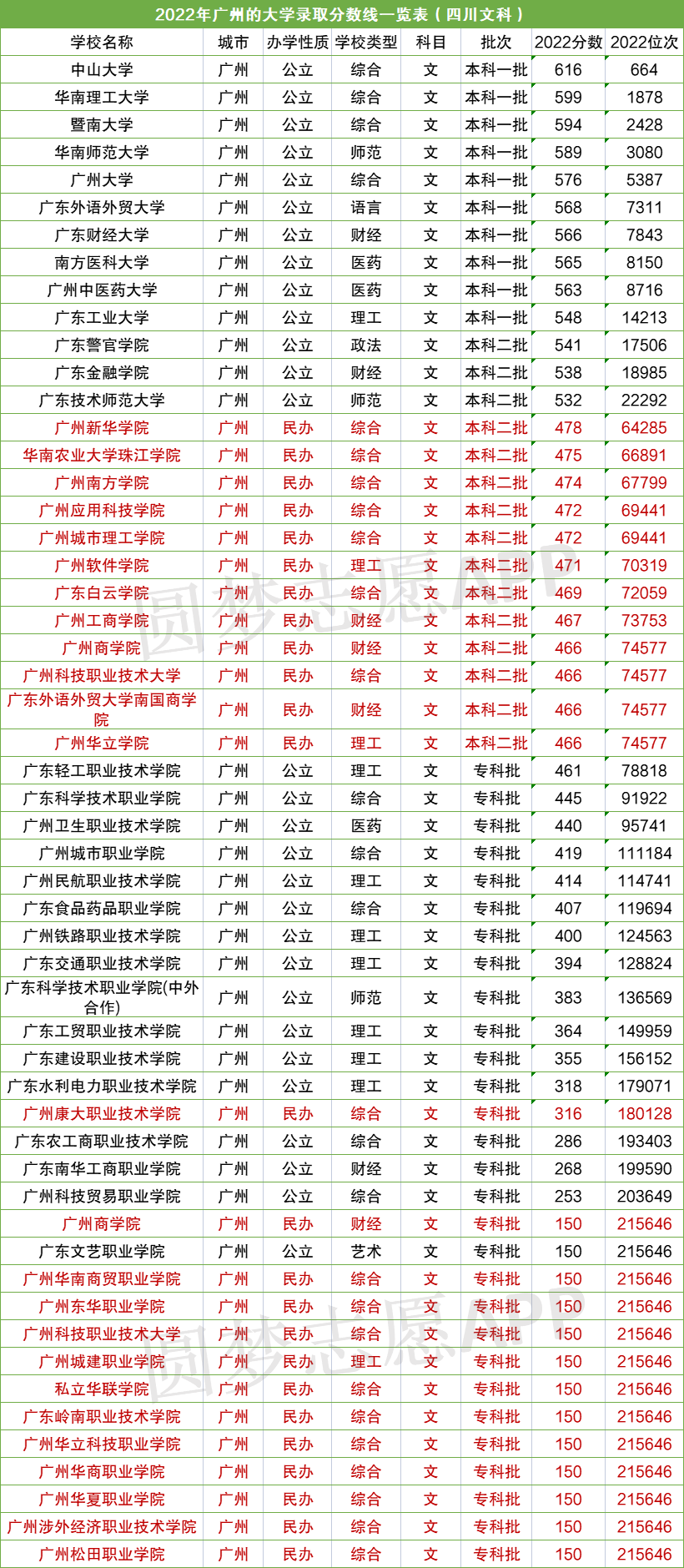 2022年广州的大学录取分数线一览表（四川文科）

| 学校名称 | 城市 | 办学性质 | 学校类型 | 科目 | 批次 | 2022分数 | 2022位次 |
|---|---|---|---|---|---|---|---|
| 中山大学 | 广州 | 公立 | 综合 | 文 | 本科一批 | 616 | 664 |
| 华南理工大学 | 广州 | 公立 | 综合 | 文 | 本科一批 | 599 | 1878 |
| 暨南大学 | 广州 | 公立 | 综合 | 文 | 本科一批 | 594 | 2428 |
| 华南师范大学 | 广州 | 公立 | 师范 | 文 | 本科一批 | 589 | 3080 |
| 广州大学 | 广州 | 公立 | 综合 | 文 | 本科一批 | 576 | 5387 |
| 广东外语外贸大学 | 广州 | 公立 | 语言 | 文 | 本科一批 | 568 | 7311 |
| 广东财经大学 | 广州 | 公立 | 财经 | 文 | 本科一批 | 566 | 7843 |
| 南方医科大学 | 广州 | 公立 | 医药 | 文 | 本科一批 | 565 | 8150 |
| 广州中医药大学 | 广州 | 公立 | 医药 | 文 | 本科一批 | 563 | 8716 |
| 广东工业大学 | 广州 | 公立 | 理工 | 文 | 本科一批 | 548 | 14213 |
| 广东警官学院 | 广州 | 公立 | 政法 | 文 | 本科二批 | 541 | 17506 |
| 广东金融学院 | 广州 | 公立 | 财经 | 文 | 本科二批 | 538 | 18985 |
| 广东技术师范大学 | 广州 | 公立 | 师范 | 文 | 本科二批 | 532 | 22292 |
| 广州新华学院 | 广州 | 民办 | 综合 | 文 | 本科二批 | 478 | 64285 |
| 华南农业大学珠江学院 | 广州 | 民办 | 综合 | 文 | 本科二批 | 475 | 66891 |
| 广州南方学院 | 广州 | 民办 | 综合 | 文 | 本科二批 | 474 | 67799 |
| 广州应用科技学院 | 广州 | 民办 | 综合 | 文 | 本科二批 | 472 | 69441 |
| 广州城市理工学院 | 广州 | 民办 | 综合 | 文 | 本科二批 | 472 | 69441 |
| 广州软件学院 | 广州 | 民办 | 理工 | 文 | 本科二批 | 471 | 70319 |
| 广东白云学院 | 广州 | 民办 | 综合 | 文 | 本科二批 | 469 | 72059 |
| 广州工商学院 | 广州 | 民办 | 财经 | 文 | 本科二批 | 467 | 73753 |
| 广州商学院 | 广州 | 民办 | 财经 | 文 | 本科二批 | 466 | 74577 |
| 广州科技职业技术大学 | 广州 | 民办 | 综合 | 文 | 本科二批 | 466 | 74577 |
| 广东外语外贸大学南国商学院 | 广州 | 民办 | 财经 | 文 | 本科二批 | 466 | 74577 |
| 广州华立学院 | 广州 | 民办 | 理工 | 文 | 本科二批 | 466 | 74577 |
| 广东轻工职业技术学院 | 广州 | 公立 | 理工 | 文 | 专科批 | 461 | 78818 |
| 广东科学技术职业学院 | 广州 | 公立 | 综合 | 文 | 专科批 | 445 | 91922 |
| 广州卫生职业技术学院 | 广州 | 公立 | 医药 | 文 | 专科批 | 440 | 95741 |
| 广州城市职业学院 | 广州 | 公立 | 综合 | 文 | 专科批 | 419 | 111184 |
| 广州民航职业技术学院 | 广州 | 公立 | 理工 | 文 | 专科批 | 414 | 114741 |
| 广东食品药品职业学院 | 广州 | 公立 | 综合 | 文 | 专科批 | 407 | 119694 |
| 广州铁路职业技术学院 | 广州 | 公立 | 理工 | 文 | 专科批 | 400 | 124563 |
| 广东交通职业技术学院 | 广州 | 公立 | 理工 | 文 | 专科批 | 394 | 128824 |
| 广东科学技术职业学院(中外合作) | 广州 | 公立 | 师范 | 文 | 专科批 | 383 | 136569 |
| 广东工贸职业技术学院 | 广州 | 公立 | 理工 | 文 | 专科批 | 364 | 149959 |
| 广东建设职业技术学院 | 广州 | 公立 | 理工 | 文 | 专科批 | 355 | 156152 |
| 广东水利电力职业技术学院 | 广州 | 公立 | 理工 | 文 | 专科批 | 318 | 179071 |
| 广州康大职业技术学院 | 广州 | 民办 | 综合 | 文 | 专科批 | 316 | 180128 |
| 广东农工商职业技术学院 | 广州 | 公立 | 综合 | 文 | 专科批 | 286 | 193403 |
| 广东南华工商职业学院 | 广州 | 公立 | 财经 | 文 | 专科批 | 268 | 199590 |
| 广州科技贸易职业学院 | 广州 | 公立 | 综合 | 文 | 专科批 | 253 | 203649 |
| 广州商学院 | 广州 | 民办 | 财经 | 文 | 专科批 | 150 | 215646 |
| 广东文艺职业学院 | 广州 | 公立 | 艺术 | 文 | 专科批 | 150 | 215646 |
| 广州华南商贸职业学院 | 广州 | 民办 | 综合 | 文 | 专科批 | 150 | 215646 |
| 广州东华职业学院 | 广州 | 民办 | 综合 | 文 | 专科批 | 150 | 215646 |
| 广州科技职业技术大学 | 广州 | 民办 | 综合 | 文 | 专科批 | 150 | 215646 |
| 广州城建职业学院 | 广州 | 民办 | 理工 | 文 | 专科批 | 150 | 215646 |
| 私立华联学院 | 广州 | 民办 | 综合 | 文 | 专科批 | 150 | 215646 |
| 广东岭南职业技术学院 | 广州 | 民办 | 综合 | 文 | 专科批 | 150 | 215646 |
| 广州华立科技职业学院 | 广州 | 民办 | 综合 | 文 | 专科批 | 150 | 215646 |
| 广州华商职业学院 | 广州 | 民办 | 综合 | 文 | 专科批 | 150 | 215646 |
| 广州华夏职业学院 | 广州 | 民办 | 综合 | 文 | 专科批 | 150 | 215646 |
| 广州涉外经济职业技术学院 | 广州 | 民办 | 综合 | 文 | 专科批 | 150 | 215646 |
| 广州松田职业学院 | 广州 | 民办 | 综合 | 文 | 专科批 | 150 | 215646 |

圆梦志愿APP
圆梦志愿APP